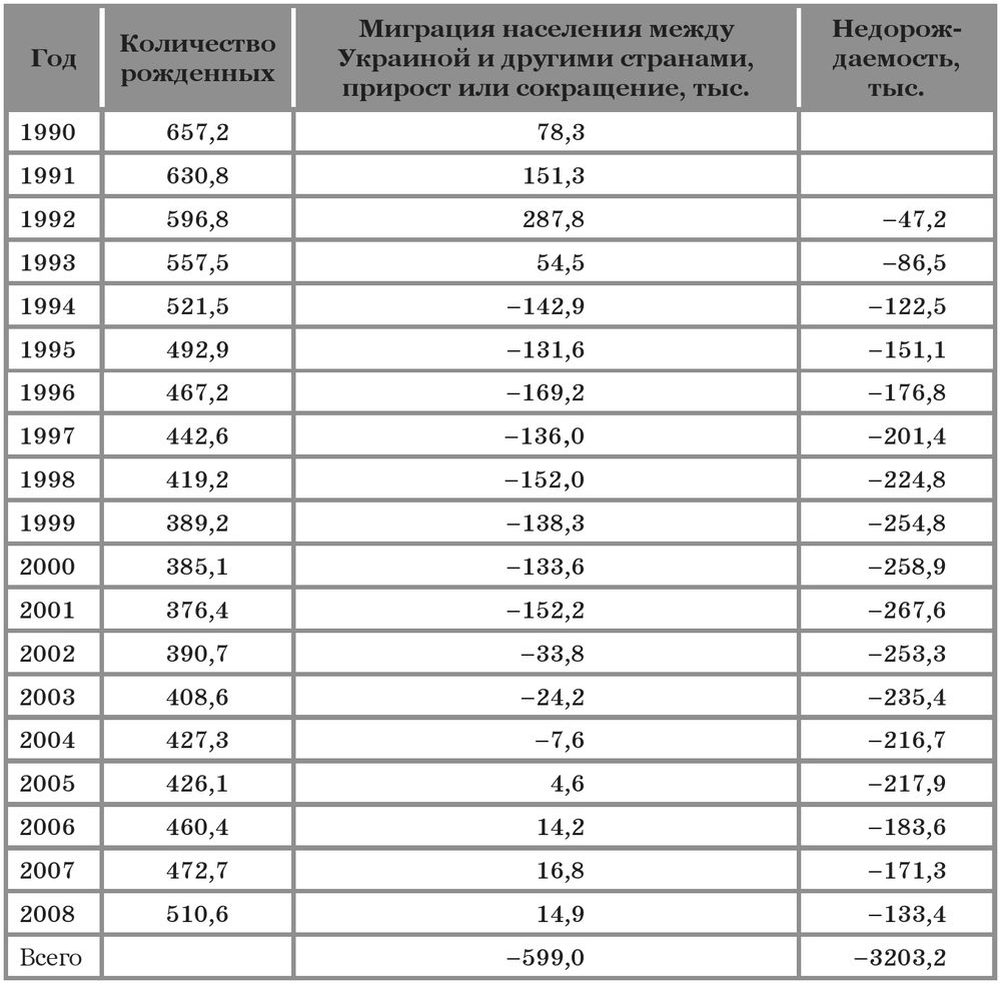 | Год | Количество рожденных | Миграция населения между Украиной и другими странами, прирост или сокращение, тыс. | Недорождаемость, тыс. |
|---|---|---|---|
| 1990 | 657,2 | 78,3 | |
| 1991 | 630,8 | 151,3 | |
| 1992 | 596,8 | 287,8 | –47,2 |
| 1993 | 557,5 | 54,5 | –86,5 |
| 1994 | 521,5 | –142,9 | –122,5 |
| 1995 | 492,9 | –131,6 | –151,1 |
| 1996 | 467,2 | –169,2 | –176,8 |
| 1997 | 442,6 | –136,0 | –201,4 |
| 1998 | 419,2 | –152,0 | –224,8 |
| 1999 | 389,2 | –138,3 | –254,8 |
| 2000 | 385,1 | –133,6 | –258,9 |
| 2001 | 376,4 | –152,2 | –267,6 |
| 2002 | 390,7 | –33,8 | –253,3 |
| 2003 | 408,6 | –24,2 | –235,4 |
| 2004 | 427,3 | –7,6 | –216,7 |
| 2005 | 426,1 | 4,6 | –217,9 |
| 2006 | 460,4 | 14,2 | –183,6 |
| 2007 | 472,7 | 16,8 | –171,3 |
| 2008 | 510,6 | 14,9 | –133,4 |
| Всего | | –599,0 | –3203,2 |